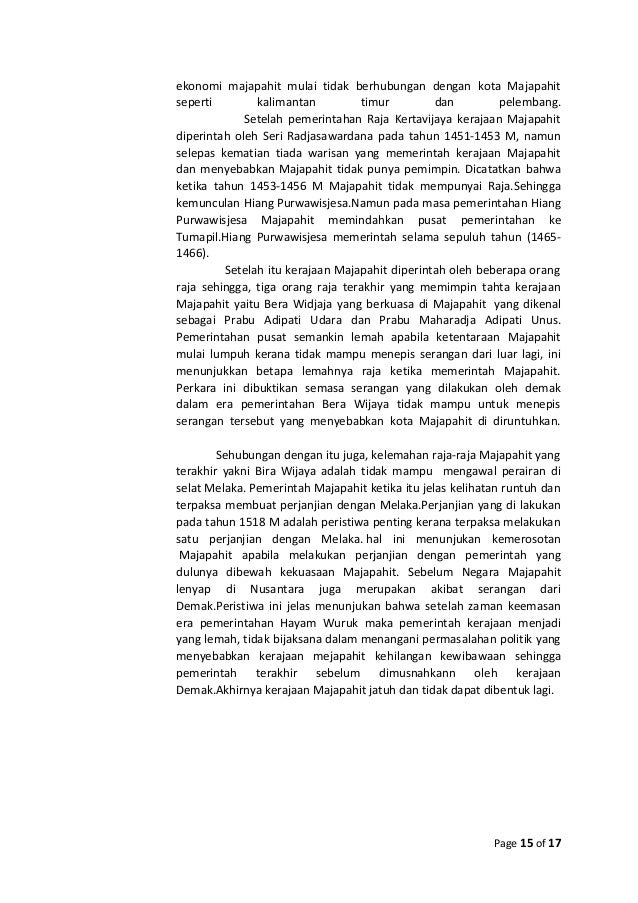 ekonomi majapahit mulai tidak berhubungan dengan kota Majapahit seperti kalimantan timur dan pelembang.

Setelah pemerintahan Raja Kertavijaya kerajaan Majapahit diperintah oleh Seri Radjasawardana pada tahun 1451-1453 M, namun selepas kematian tiada warisan yang memerintah kerajaan Majapahit dan menyebabkan Majapahit tidak punya pemimpin. Dicatatkan bahwa ketika tahun 1453-1456 M Majapahit tidak mempunyai Raja.Sehingga kemunculan Hiang Purwawisjesa.Namun pada masa pemerintahan Hiang Purwawisjesa Majapahit memindahkan pusat pemerintahan ke Tumapil.Hiang Purwawisjesa memerintah selama sepuluh tahun (1465-1466).

Setelah itu kerajaan Majapahit diperintah oleh beberapa orang raja sehingga, tiga orang raja terakhir yang memimpin tahta kerajaan Majapahit yaitu Bera Widjaja yang berkuasa di Majapahit yang dikenal sebagai Prabu Adipati Udara dan Prabu Maharadja Adipati Unus. Pemerintahan pusat semankin lemah apabila ketentaraan Majapahit mulai lumpuh kerana tidak mampu menepis serangan dari luar lagi, ini menunjukkan betapa lemahnya raja ketika memerintah Majapahit. Perkara ini dibuktikan semasa serangan yang dilakukan oleh demak dalam era pemerintahan Bera Wijaya tidak mampu untuk menepis serangan tersebut yang menyebabkan kota Majapahit di diruntuhkan.

Sehubungan dengan itu juga, kelemahan raja-raja Majapahit yang terakhir yakni Bira Wijaya adalah tidak mampu mengawal perairan di selat Melaka. Pemerintah Majapahit ketika itu jelas kelihatan runtuh dan terpaksa membuat perjanjian dengan Melaka.Perjanjian yang di lakukan pada tahun 1518 M adalah peristiwa penting kerana terpaksa melakukan satu perjanjian dengan Melaka. hal ini menunjukan kemerosotan Majapahit apabila melakukan perjanjian dengan pemerintah yang dulunya dibewah kekuasaan Majapahit. Sebelum Negara Majapahit lenyap di Nusantara juga merupakan akibat serangan dari Demak.Peristiwa ini jelas menunjukan bahwa setelah zaman keemasan era pemerintahan Hayam Wuruk maka pemerintah kerajaan menjadi yang lemah, tidak bijaksana dalam menangani permasalahan politik yang menyebabkan kerajaan mejapahit kehilangan kewibawaan sehingga pemerintah terakhir sebelum dimusnahkann oleh kerajaan Demak.Akhirnya kerajaan Majapahit jatuh dan tidak dapat dibentuk lagi.

Page 15 of 17